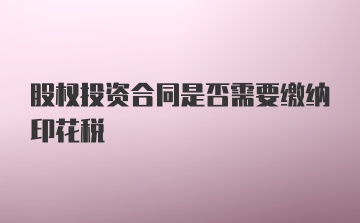 股权投资合同是否需要缴纳印花税